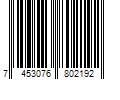 7 453076 802192